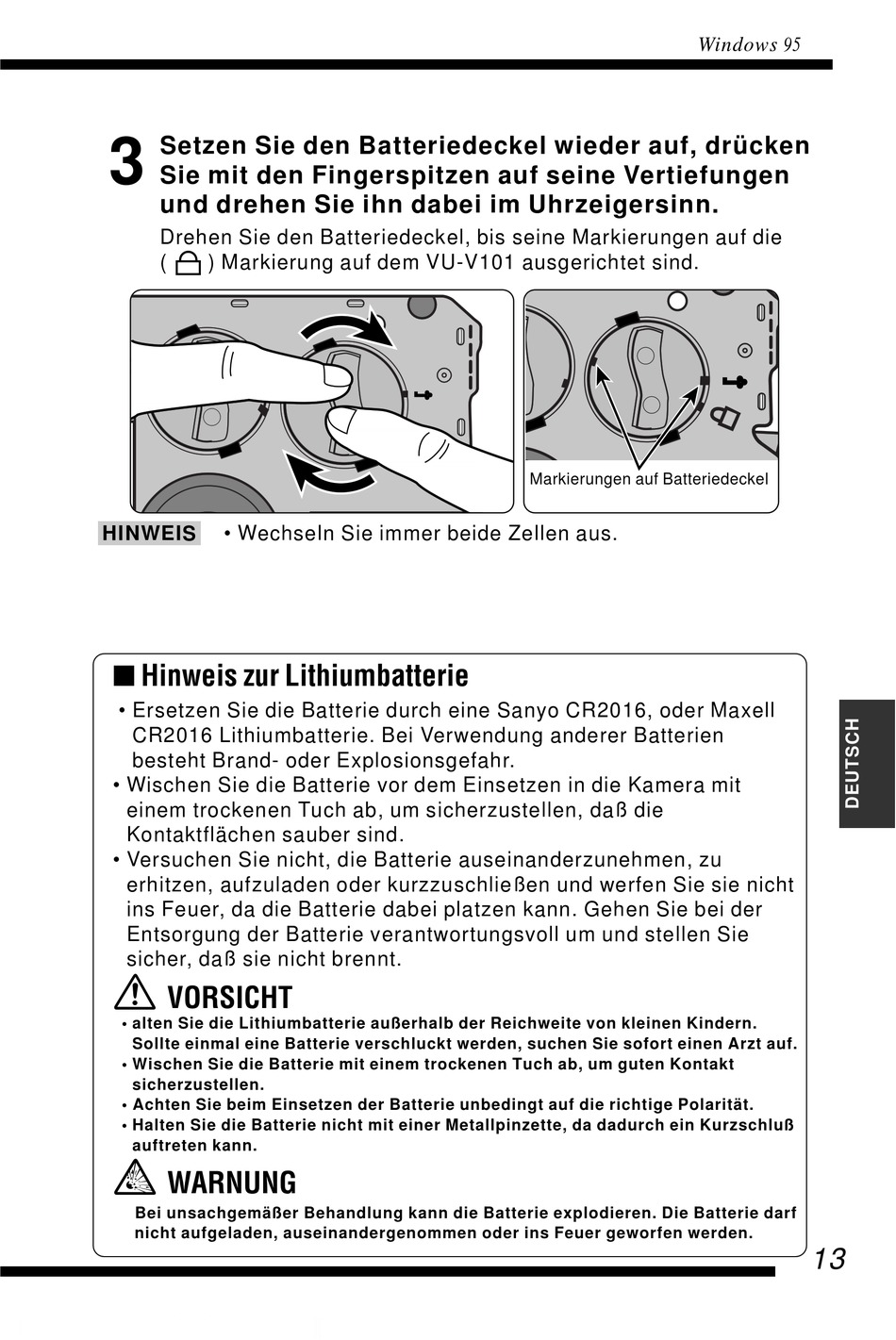 Windows 95

3 Setzen Sie den Batteriedeckel wieder auf, drücken Sie mit den Fingerspitzen auf seine Vertiefungen und drehen Sie ihn dabei im Uhrzeigersinn.

Drehen Sie den Batteriedeckel, bis seine Markierungen auf die ( ) Markierung auf dem VU-V101 ausgerichtet sind.

Markierungen auf Batteriedeckel

HINWEIS • Wechseln Sie immer beide Zellen aus.

■ Hinweis zur Lithiumbatterie

• Ersetzen Sie die Batterie durch eine Sanyo CR2016, oder Maxell CR2016 Lithiumbatterie. Bei Verwendung anderer Batterien besteht Brand- oder Explosionsgefahr.
• Wischen Sie die Batterie vor dem Einsetzen in die Kamera mit einem trockenen Tuch ab, um sicherzustellen, daß die Kontaktflächen sauber sind.
• Versuchen Sie nicht, die Batterie auseinanderzunehmen, zu erhitzen, aufzuladen oder kurzzuschließen und werfen Sie sie nicht ins Feuer, da die Batterie dabei platzen kann. Gehen Sie bei der Entsorgung der Batterie verantwortungsvoll um und stellen Sie sicher, daß sie nicht brennt.

VORSICHT
• alten Sie die Lithiumbatterie außerhalb der Reichweite von kleinen Kindern. Sollte einmal eine Batterie verschluckt werden, suchen Sie sofort einen Arzt auf.
• Wischen Sie die Batterie mit einem trockenen Tuch ab, um guten Kontakt sicherzustellen.
• Achten Sie beim Einsetzen der Batterie unbedingt auf die richtige Polarität.
• Halten Sie die Batterie nicht mit einer Metallpinzette, da dadurch ein Kurzschluß auftreten kann.

WARNUNG
Bei unsachgemäßer Behandlung kann die Batterie explodieren. Die Batterie darf nicht aufgeladen, auseinandergenommen oder ins Feuer geworfen werden.

DEUTSCH

13